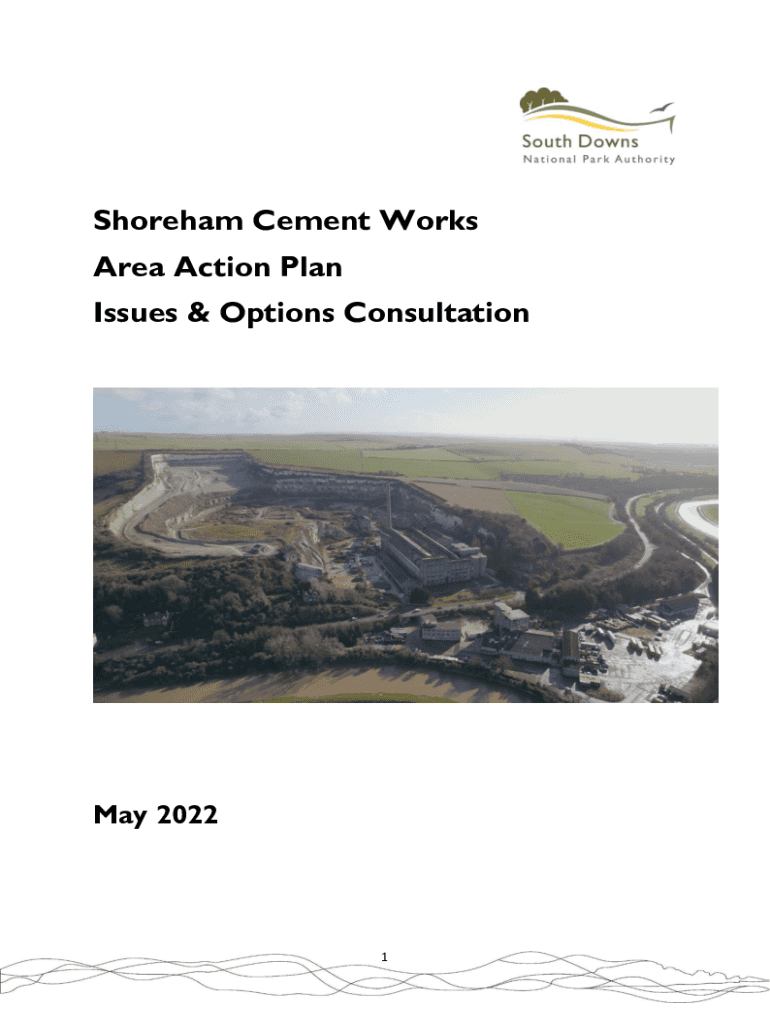 South Downs
National Park Authority

Shoreham Cement Works
Area Action Plan
Issues & Options Consultation

May 2022

1